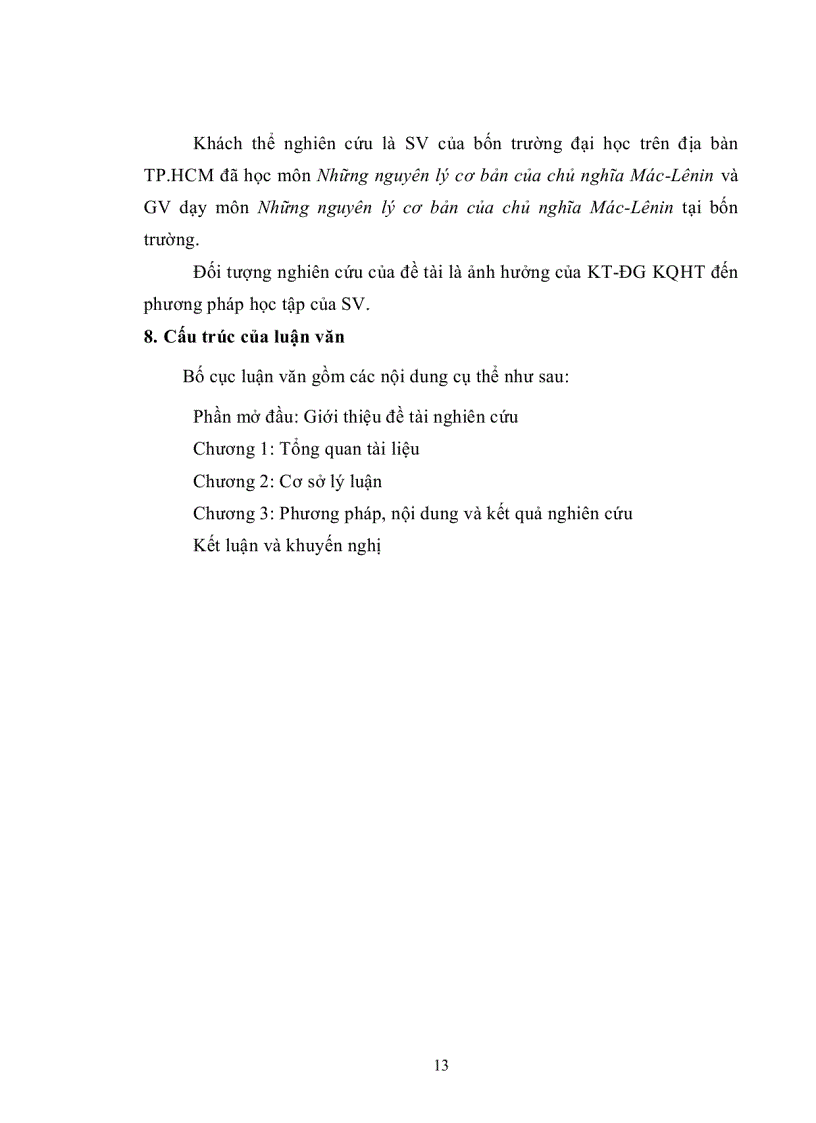 Khách thể nghiên cứu là SV của bốn trường đại học trên địa bàn TP.HCM đã học môn Những nguyên lý cơ bản của chủ nghĩa Mác-Lênin và GV dạy môn Những nguyên lý cơ bản của chủ nghĩa Mác-Lênin tại bốn trường.

Đối tượng nghiên cứu của đề tài là ảnh hưởng của KT-ĐG KQHT đến phương pháp học tập của SV.

8. Cấu trúc của luận văn

Bố cục luận văn gồm các nội dung cụ thể như sau:

Phần mở đầu: Giới thiệu đề tài nghiên cứu

Chương 1: Tổng quan tài liệu

Chương 2: Cơ sở lý luận

Chương 3: Phương pháp, nội dung và kết quả nghiên cứu

Kết luận và khuyến nghị

13